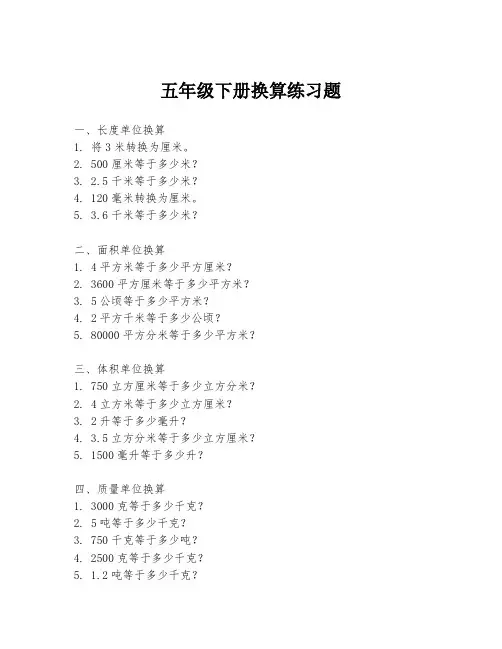 五年级下册换算练习题

一、长度单位换算
1. 将 3 米转换为厘米。
2. 500 厘米等于多少米？
3. 2.5 千米等于多少米？
4. 120 毫米转换为厘米。
5. 3.6 千米等于多少米？

二、面积单位换算
1. 4 平方米等于多少平方厘米？
2. 3600 平方厘米等于多少平方米？
3. 5 公顷等于多少平方米？
4. 2 平方千米等于多少公顷？
5. 80000 平方分米等于多少平方米？

三、体积单位换算
1. 750 立方厘米等于多少立方分米？
2. 4 立方米等于多少立方厘米？
3. 2 升等于多少毫升？
4. 3.5 立方分米等于多少立方厘米？
5. 1500 毫升等于多少升？

四、质量单位换算
1. 3000 克等于多少千克？
2. 5 吨等于多少千克？
3. 750 千克等于多少吨？
4. 2500 克等于多少千克？
5. 1.2 吨等于多少千克？